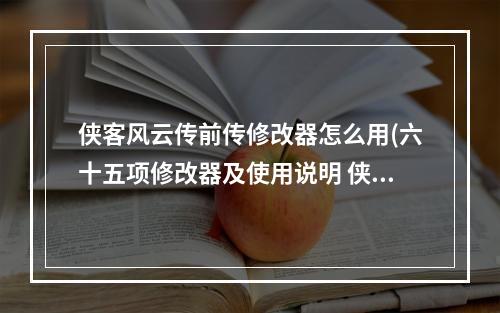 侠客风云传前传修改器怎么用(六十五项修改器及使用说明 侠...